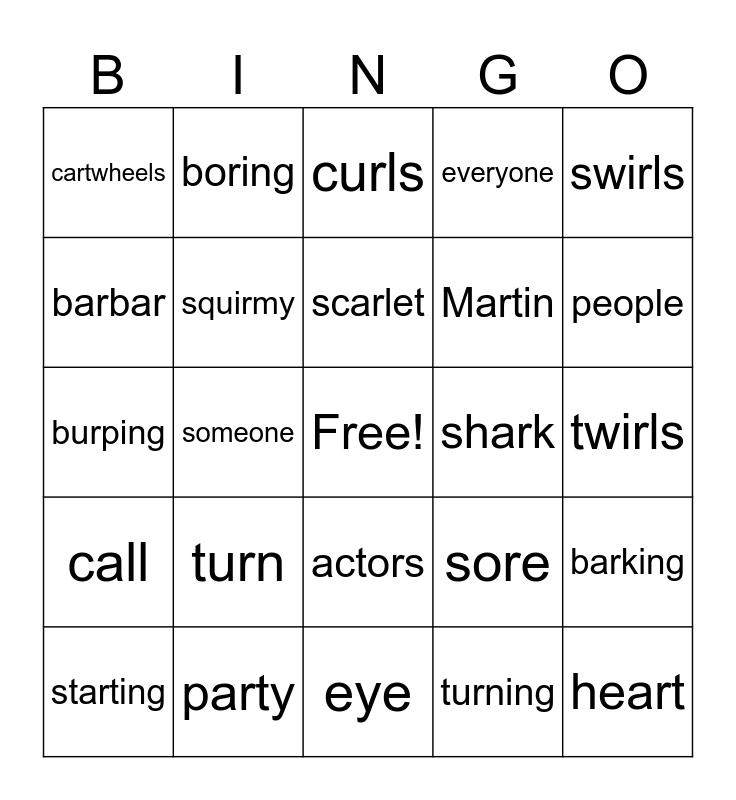 | B | I | N | G | O |
|---|---|---|---|---|
| cartwheels | boring | curls | everyone | swirls |
| barbar | squirmy | scarlet | Martin | people |
| burping | someone | Free! | shark | twirls |
| call | turn | actors | sore | barking |
| starting | party | eye | turning | heart |